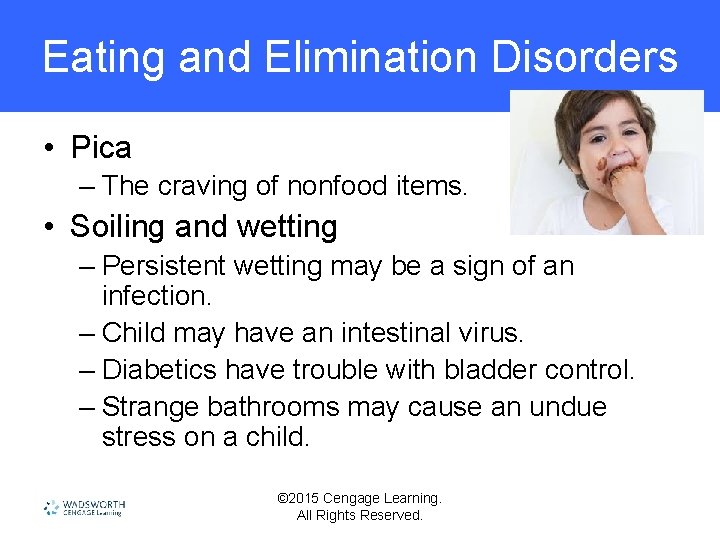 Eating and Elimination Disorders

• Pica
– The craving of nonfood items.

• Soiling and wetting
– Persistent wetting may be a sign of an infection.
– Child may have an intestinal virus.
– Diabetics have trouble with bladder control.
– Strange bathrooms may cause an undue stress on a child.

WADSWORTH CENGAGE Learning

©2015 Cengage Learning. All Rights Reserved.